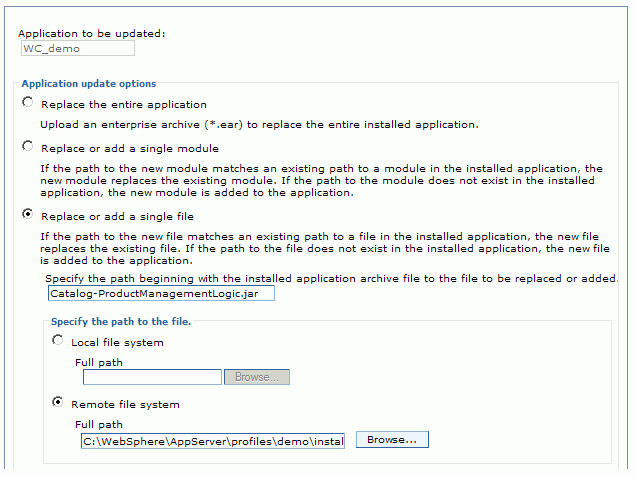 Application to be updated:
WC_demo

Application update options

Replace the entire application

Upload an enterprise archive (*.ear) to replace the entire installed application.

Replace or add a single module

If the path to the new module matches an existing path to a module in the installed application, the new module replaces the existing module. If the path to the module does not exist in the installed application, the new module is added to the application.

Replace or add a single file

If the path to the new file matches an existing path to a file in the installed application, the new file replaces the existing file. If the path to the file does not exist in the installed application, the new file is added to the application.

Specify the path beginning with the installed application archive file to the file to be replaced or added.
Catalog-ProductManagementLogic.jar

Specify the path to the file.

Local file system

Full path

Browse...

Remote file system

Full path

C:\WebSphere\AppServer\profiles\demo\instal

Browse...